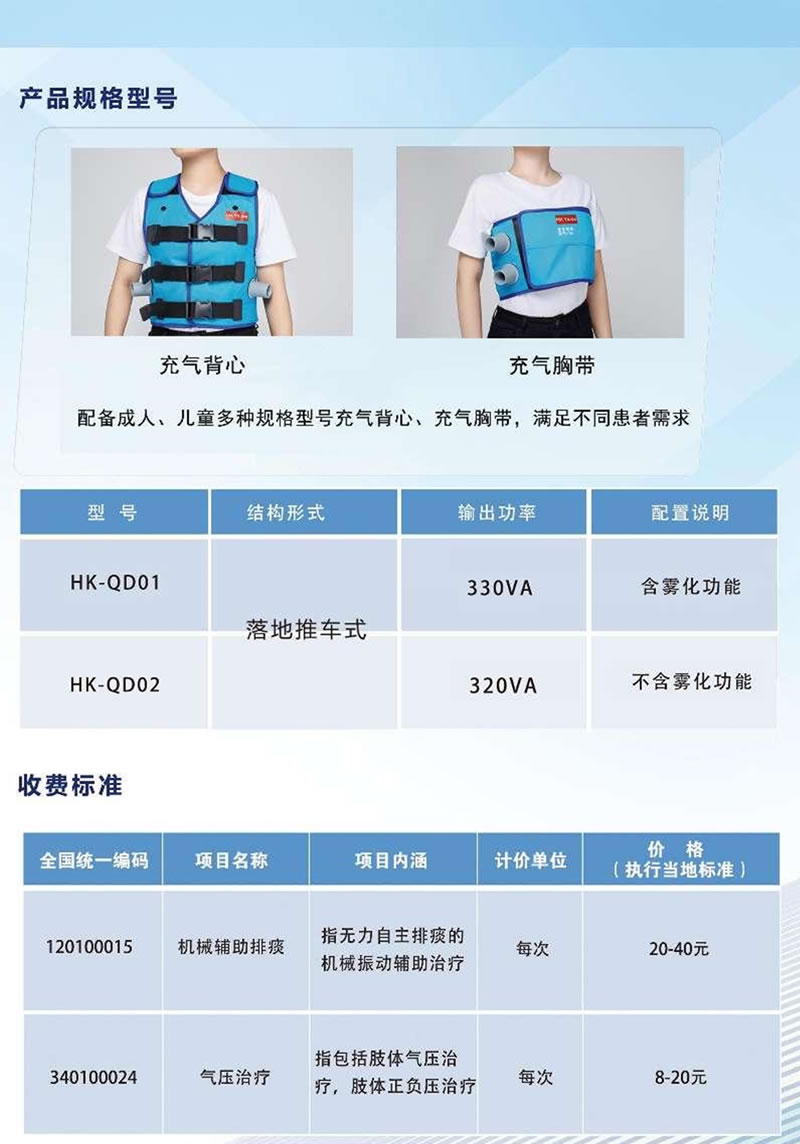 产品规格型号

充气背心

充气胸带

配备成人、儿童多种规格型号充气背心、充气胸带，满足不同患者需求

| 型 号 | 结构形式 | 输出功率 | 配置说明 |
|---|---|---|---|
| HK-QD01 | 落地推车式 | 330VA | 含雾化功能 |
| HK-QD02 | | 320VA | 不含雾化功能 |

收费标准

| 全国统一编码 | 项目名称 | 项目内涵 | 计价单位 | 价 格（执行当地标准） |
|---|---|---|---|---|
| 120100015 | 机械辅助排痰 | 指无力自主排痰的机械振动辅助治疗 | 每次 | 20-40元 |
| 340100024 | 气压治疗 | 指包括肢体气压治疗，肢体正负压治疗 | 每次 | 8-20元 |